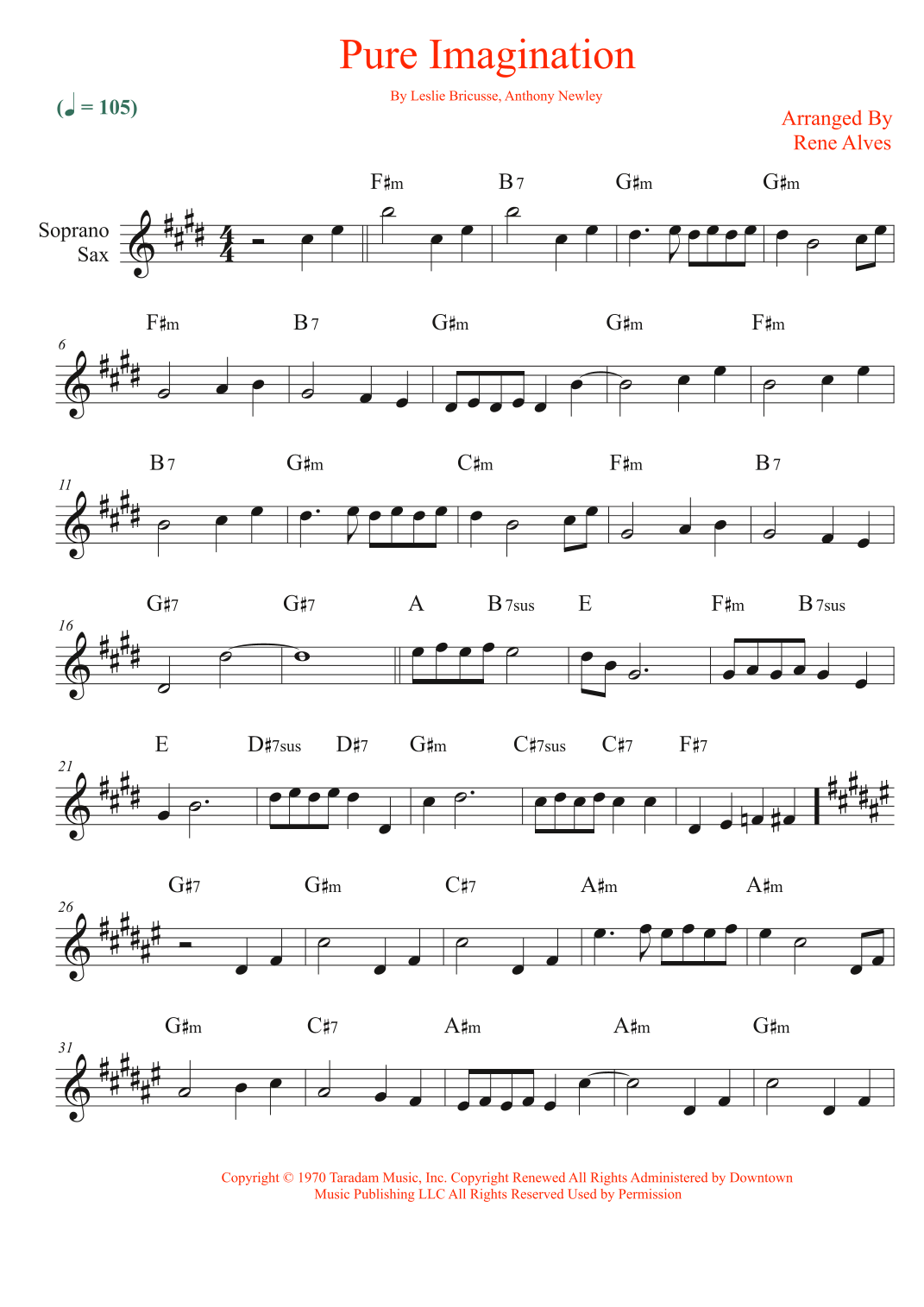 Pure Imagination

By Leslie Bricusse, Anthony Newley

(♩ = 105)

Arranged By
Rene Alves

Soprano Sax

F♯m B7 G♯m G♯m

6
F♯m B7 G♯m G♯m F♯m

11
B7 G♯m C♯m F♯m B7

16
G♯7 G♯7 A B7sus E F♯m B7sus

21
E D♯7sus D♯7 G♯m C♯7sus C♯7 F♯7

26
G♯7 G♯m C♯7 A♯m A♯m

31
G♯m C♯7 A♯m A♯m G♯m

Copyright © 1970 Taradam Music, Inc. Copyright Renewed All Rights Administered by Downtown Music Publishing LLC All Rights Reserved Used by Permission